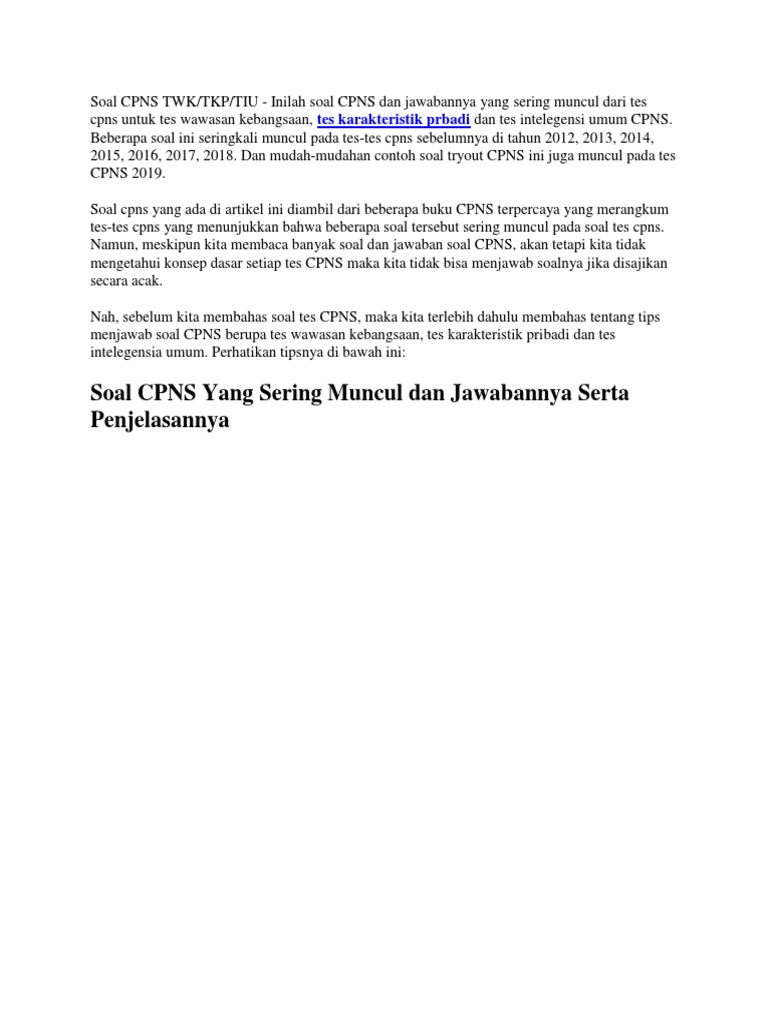 Soal CPNS TWK/TKP/TIU - Inilah soal CPNS dan jawabannya yang sering muncul dari tes cpns untuk tes wawasan kebangsaan, tes karakteristik prbadi dan tes intelegensi umum CPNS. Beberapa soal ini seringkali muncul pada tes-tes cpns sebelumnya di tahun 2012, 2013, 2014, 2015, 2016, 2017, 2018. Dan mudah-mudahan contoh soal tryout CPNS ini juga muncul pada tes CPNS 2019.

Soal cpns yang ada di artikel ini diambil dari beberapa buku CPNS terpercaya yang merangkum tes-tes cpns yang menunjukkan bahwa beberapa soal tersebut sering muncul pada soal tes cpns. Namun, meskipun kita membaca banyak soal dan jawaban soal CPNS, akan tetapi kita tidak mengetahui konsep dasar setiap tes CPNS maka kita tidak bisa menjawab soalnya jika disajikan secara acak.

Nah, sebelum kita membahas soal tes CPNS, maka kita terlebih dahulu membahas tentang tips menjawab soal CPNS berupa tes wawasan kebangsaan, tes karakteristik pribadi dan tes intelegensia umum. Perhatikan tipsnya di bawah ini:

Soal CPNS Yang Sering Muncul dan Jawabannya Serta Penjelasannya